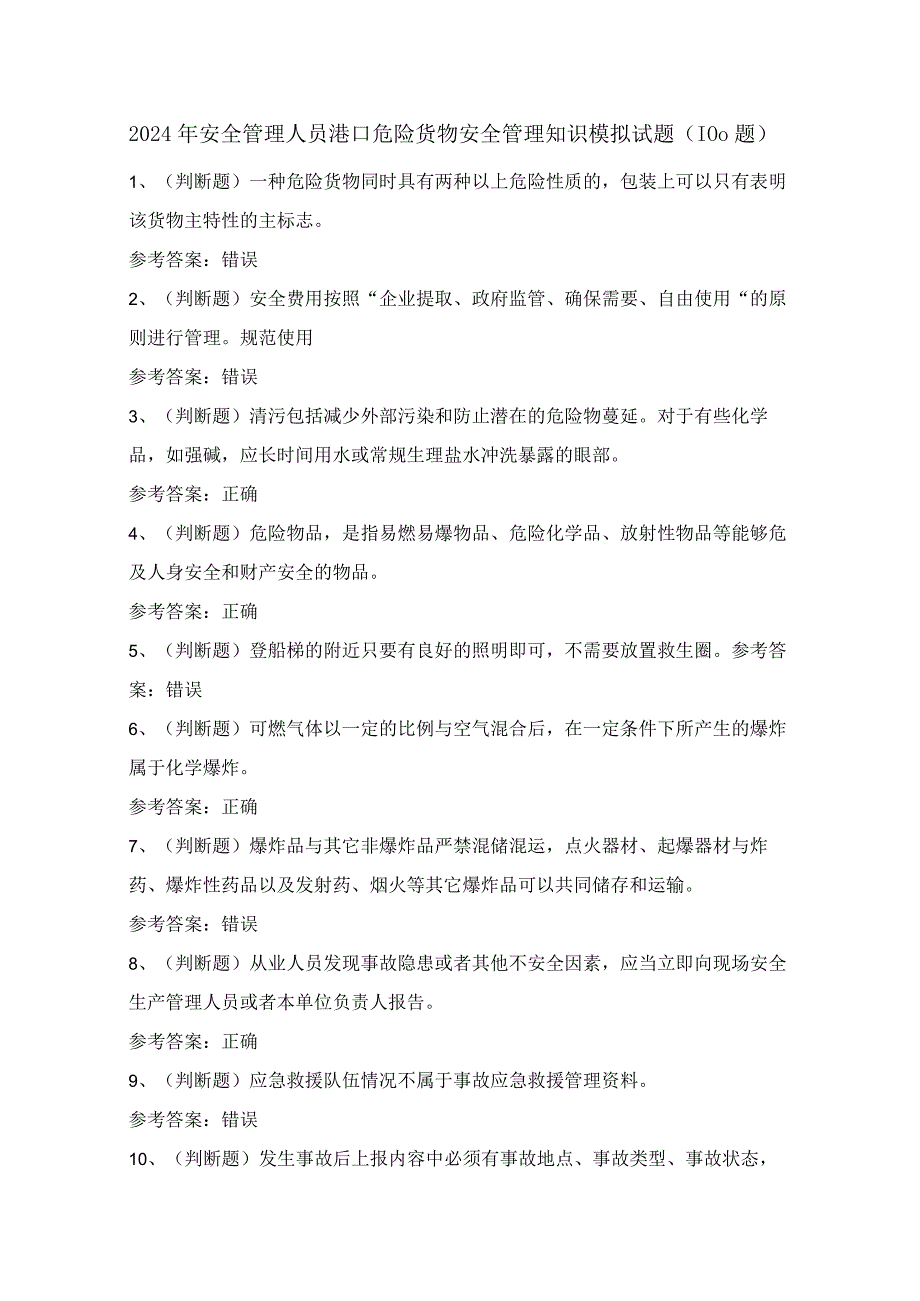 2024年安全管理人员港口危险货物安全管理知识模拟试题（IOo题）

1、（判断题）一种危险货物同时具有两种以上危险性质的，包装上可以只有表明该货物主特性的主标志。

参考答案：错误

2、（判断题）安全费用按照“企业提取、政府监管、确保需要、自由使用“的原则进行管理。规范使用

参考答案：错误

3、（判断题）清污包括减少外部污染和防止潜在的危险物蔓延。对于有些化学品，如强碱，应长时间用水或常规生理盐水冲洗暴露的眼部。

参考答案：正确

4、（判断题）危险物品，是指易燃易爆物品、危险化学品、放射性物品等能够危及人身安全和财产安全的物品。

参考答案：正确

5、（判断题）登船梯的附近只要有良好的照明即可，不需要放置救生圈。参考答案：错误

6、（判断题）可燃气体以一定的比例与空气混合后，在一定条件下所产生的爆炸属于化学爆炸。

参考答案：正确

7、（判断题）爆炸品与其它非爆炸品严禁混储混运，点火器材、起爆器材与炸药、爆炸性药品以及发射药、烟火等其它爆炸品可以共同储存和运输。

参考答案：错误

8、（判断题）从业人员发现事故隐患或者其他不安全因素，应当立即向现场安全生产管理人员或者本单位负责人报告。

参考答案：正确

9、（判断题）应急救援队伍情况不属于事故应急救援管理资料。

参考答案：错误

10、（判断题）发生事故后上报内容中必须有事故地点、事故类型、事故状态，